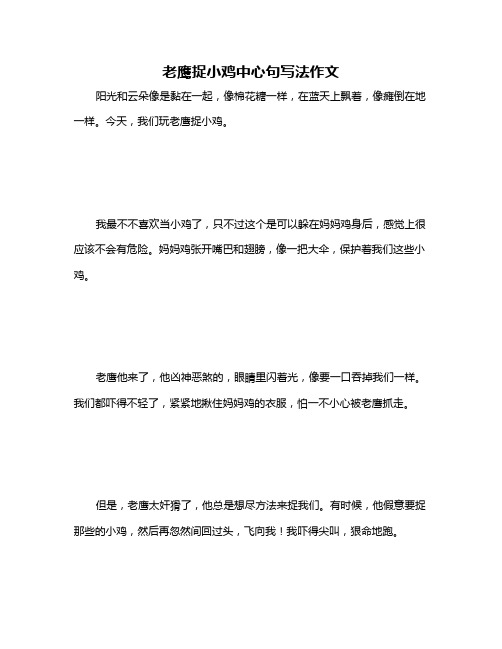 老鹰捉小鸡中心句写法作文

阳光和云朵像是黏在一起，像棉花糖一样，在蓝天上飘着，像瘫倒在地一样。今天，我们玩老鹰捉小鸡。

我最不不喜欢当小鸡了，只不过这个是可以躲在妈妈鸡身后，感觉上很应该不会有危险。妈妈鸡张开嘴巴和翅膀，像一把大伞，保护着我们这些小鸡。

老鹰他来了，他凶神恶煞的，眼睛里闪着光，像要一口吞掉我们一样。我们都吓得不轻了，紧紧地揪住妈妈鸡的衣服，怕一不小心被老鹰抓走。

但是，老鹰太奸猾了，他总是想尽方法来捉我们。有时候，他假意要捉那些的小鸡，然后再忽然间回过头，飞向我！我吓得尖叫，狠命地跑。